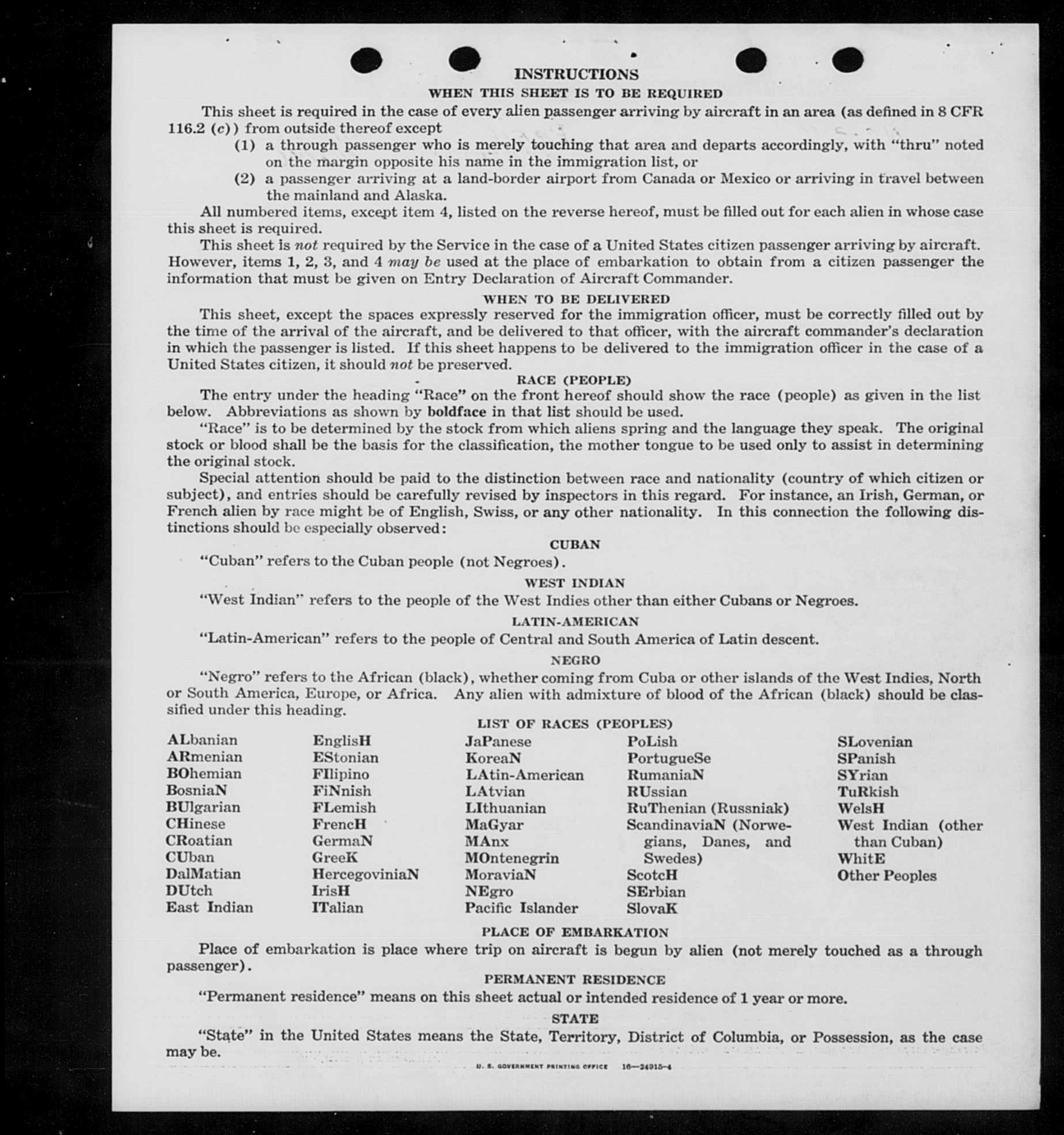 INSTRUCTIONS

WHEN THIS SHEET IS TO BE REQUIRED

This sheet is required in the case of every alien passenger arriving by aircraft in an area (as defined in 8 CFR 116.2 (c)) from outside thereof except

(1) a through passenger who is merely touching that area and departs accordingly, with "thru" noted on the margin opposite his name in the immigration list, or

(2) a passenger arriving at a land-border airport from Canada or Mexico or arriving in travel between the mainland and Alaska.

All numbered items, except item 4, listed on the reverse hereof, must be filled out for each alien in whose case this sheet is required.

This sheet is not required by the Service in the case of a United States citizen passenger arriving by aircraft. However, items 1, 2, 3, and 4 may be used at the place of embarkation to obtain from a citizen passenger the information that must be given on Entry Declaration of Aircraft Commander.

WHEN TO BE DELIVERED

This sheet, except the spaces expressly reserved for the immigration officer, must be correctly filled out by the time of the arrival of the aircraft, and be delivered to that officer, with the aircraft commander's declaration in which the passenger is listed. If this sheet happens to be delivered to the immigration officer in the case of a United States citizen, it should not be preserved.

RACE (PEOPLE)

The entry under the heading "Race" on the front hereof should show the race (people) as given in the list below. Abbreviations as shown by boldface in that list should be used.

"Race" is to be determined by the stock from which aliens spring and the language they speak. The original stock or blood shall be the basis for the classification, the mother tongue to be used only to assist in determining the original stock.

Special attention should be paid to the distinction between race and nationality (country of which citizen or subject), and entries should be carefully revised by inspectors in this regard. For instance, an Irish, German, or French alien by race might be of English, Swiss, or any other nationality. In this connection the following distinctions should be especially observed:

CUBAN

"Cuban" refers to the Cuban people (not Negroes).

WEST INDIAN

"West Indian" refers to the people of the West Indies other than either Cubans or Negroes.

LATIN-AMERICAN

"Latin-American" refers to the people of Central and South America of Latin descent.

NEGRO

"Negro" refers to the African (black), whether coming from Cuba or other islands of the West Indies, North or South America, Europe, or Africa. Any alien with admixture of blood of the African (black) should be classified under this heading.

LIST OF RACES (PEOPLES)

ALbanian
ARmenian
BOhemian
BosniaN
BUlgarian
CHinese
CRoatian
CUban
DalMatian
DUtch
East Indian

EnglisH
EStonian
FIlipino
FiNnish
FLemish
FrencH
GermaN
GreeK
HercegoviniaN
IrisH
ITalian

JaPanese
KoreaN
LAtin-American
LAtvian
LIthuanian
MaGyar
MAnx
MOntenegrin
MoraviaN
NEgro
Pacific Islander

PoLish
PortugueSe
RumaniaN
RUssian
RuThenian (Russniak)
ScandinaviaN (Norwegians, Danes, and Swedes)
ScotcH
SErbian
SlovaK

SLovenian
SPanish
SYrian
TuRkish
WelsH
West Indian (other than Cuban)
WhitE
Other Peoples

PLACE OF EMBARKATION

Place of embarkation is place where trip on aircraft is begun by alien (not merely touched as a through passenger).

PERMANENT RESIDENCE

"Permanent residence" means on this sheet actual or intended residence of 1 year or more.

STATE

"State" in the United States means the State, Territory, District of Columbia, or Possession, as the case may be.

U. S. GOVERNMENT PRINTING OFFICE 16—24915-4